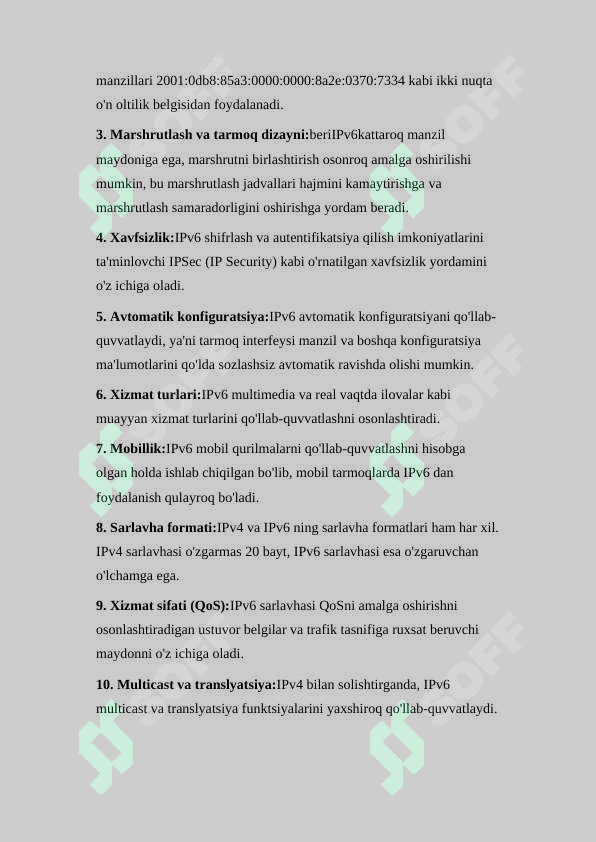 manzillari 2001:0db8:85a3:0000:0000:8a2e:0370:7334 kabi ikki nuqta o'n oltilik belgisidan foydalanadi.

**3. Marshrutlash va tarmoq dizayni:**beriIPv6kattaroq manzil maydoniga ega, marshrutni birlashtirish osonroq amalga oshirilishi mumkin, bu marshrutlash jadvallari hajmini kamaytirishga va marshrutlash samaradorligini oshirishga yordam beradi.

**4. Xavfsizlik:**IPv6 shifrlash va autentifikatsiya qilish imkoniyatlarini ta'minlovchi IPSec (IP Security) kabi o'rnatilgan xavfsizlik yordamini o'z ichiga oladi.

**5. Avtomatik konfiguratsiya:**IPv6 avtomatik konfiguratsiyani qo'llab-quvvatlaydi, ya'ni tarmoq interfeysi manzil va boshqa konfiguratsiya ma'lumotlarini qo'lda sozlashsiz avtomatik ravishda olishi mumkin.

**6. Xizmat turlari:**IPv6 multimedia va real vaqtda ilovalar kabi muayyan xizmat turlarini qo'llab-quvvatlashni osonlashtiradi.

**7. Mobillik:**IPv6 mobil qurilmalarni qo'llab-quvvatlashni hisobga olgan holda ishlab chiqilgan bo'lib, mobil tarmoqlarda IPv6 dan foydalanish qulayroq bo'ladi.

**8. Sarlavha formati:**IPv4 va IPv6 ning sarlavha formatlari ham har xil. IPv4 sarlavhasi o'zgarmas 20 bayt, IPv6 sarlavhasi esa o'zgaruvchan o'lchamga ega.

**9. Xizmat sifati (QoS):**IPv6 sarlavhasi QoSni amalga oshirishni osonlashtiradigan ustuvor belgilar va trafik tasnifiga ruxsat beruvchi maydonni o'z ichiga oladi.

**10. Multicast va translyatsiya:**IPv4 bilan solishtirganda, IPv6 multicast va translyatsiya funktsiyalarini yaxshiroq qo'llab-quvvatlaydi.